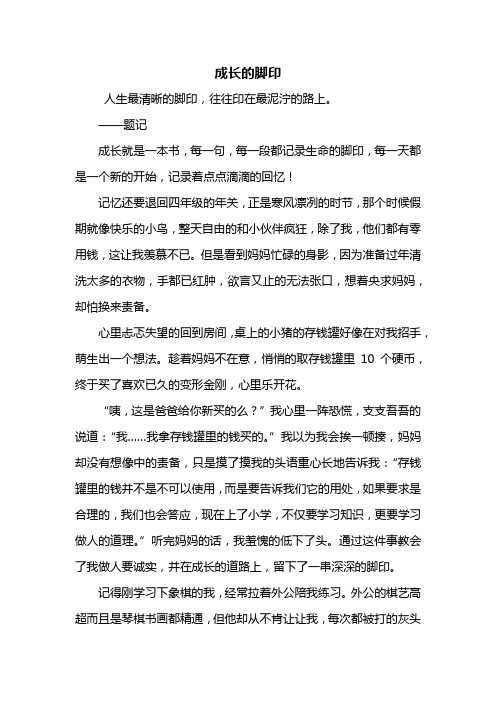 成长的脚印

人生最清晰的脚印，往往印在最泥泞的路上。

——题记

成长就是一本书，每一句，每一段都记录生命的脚印，每一天都是一个新的开始，记录着点点滴滴的回忆！

记忆还要退回四年级的年关，正是寒风凛冽的时节，那个时候假期就像快乐的小鸟，整天自由的和小伙伴疯狂，除了我，他们都有零用钱，这让我羡慕不已。但是看到妈妈忙碌的身影，因为准备过年清洗太多的衣物，手都已红肿，欲言又止的无法张口，想着央求妈妈，却怕换来责备。

心里忐忑失望的回到房间，桌上的小猪的存钱罐好像在对我招手，萌生出一个想法。趁着妈妈不在意，悄悄的取存钱罐里 10 个硬币，终于买了喜欢已久的变形金刚，心里乐开花。

“咦，这是爸爸给你新买的么？”我心里一阵恐慌，支支吾吾的说道：“我……我拿存钱罐里的钱买的。”我以为我会挨一顿揍，妈妈却没有想像中的责备，只是摸了摸我的头语重心长地告诉我：“存钱罐里的钱并不是不可以使用，而是要告诉我们它的用处，如果要求是合理的，我们也会答应，现在上了小学，不仅要学习知识，更要学习做人的道理。”听完妈妈的话，我羞愧的低下了头。通过这件事教会了我做人要诚实，并在成长的道路上，留下了一串深深的脚印。

记得刚学习下象棋的我，经常拉着外公陪我练习。外公的棋艺高超而且是琴棋书画都精通，但他却从不肯让让我，每次都被打的灰头